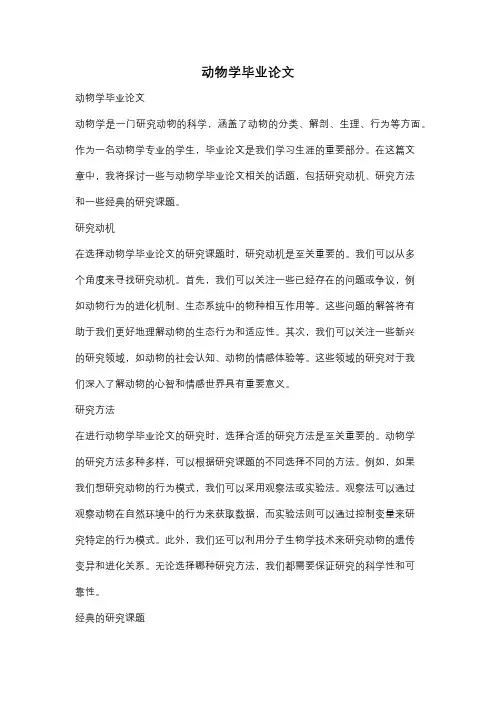 动物学毕业论文

动物学毕业论文

动物学是一门研究动物的科学，涵盖了动物的分类、解剖、生理、行为等方面。作为一名动物学专业的学生，毕业论文是我们学习生涯的重要部分。在这篇文章中，我将探讨一些与动物学毕业论文相关的话题，包括研究动机、研究方法和一些经典的研究课题。

研究动机

在选择动物学毕业论文的研究课题时，研究动机是至关重要的。我们可以从多个角度来寻找研究动机。首先，我们可以关注一些已经存在的问题或争议，例如动物行为的进化机制、生态系统中的物种相互作用等。这些问题的解答将有助于我们更好地理解动物的生态行为和适应性。其次，我们可以关注一些新兴的研究领域，如动物的社会认知、动物的情感体验等。这些领域的研究对于我们深入了解动物的心智和情感世界具有重要意义。

研究方法

在进行动物学毕业论文的研究时，选择合适的研究方法是至关重要的。动物学的研究方法多种多样，可以根据研究课题的不同选择不同的方法。例如，如果我们想研究动物的行为模式，我们可以采用观察法或实验法。观察法可以通过观察动物在自然环境中的行为来获取数据，而实验法则可以通过控制变量来研究特定的行为模式。此外，我们还可以利用分子生物学技术来研究动物的遗传变异和进化关系。无论选择哪种研究方法，我们都需要保证研究的科学性和可靠性。

经典的研究课题